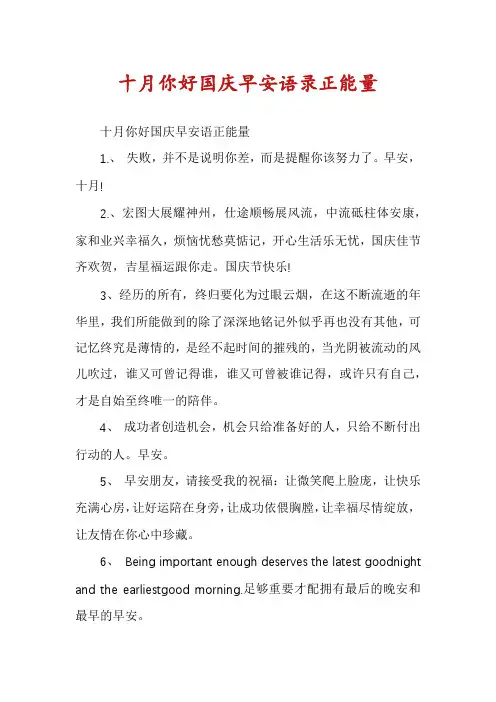 十月你好国庆早安语录正能量

十月你好国庆早安语正能量

1、 失败，并不是说明你差，而是提醒你该努力了。早安，十月!

2、宏图大展耀神州，仕途顺畅展风流，中流砥柱体安康，家和业兴幸福久，烦恼忧愁莫惦记，开心生活乐无忧，国庆佳节齐欢贺，吉星福运跟你走。国庆节快乐!

3、经历的所有，终归要化为过眼云烟，在这不断流逝的年华里，我们所能做到的除了深深地铭记外似乎再也没有其他，可记忆终究是薄情的，是经不起时间的摧残的，当光阴被流动的风儿吹过，谁又可曾记得谁，谁又可曾被谁记得，或许只有自己，才是自始至终唯一的陪伴。

4、 成功者创造机会，机会只给准备好的人，只给不断付出行动的人。早安。

5、 早安朋友，请接受我的祝福：让微笑爬上脸庞，让快乐充满心房，让好运陪在身旁，让成功依偎胸膛，让幸福尽情绽放，让友情在你心中珍藏。

6、 Being important enough deserves the latest goodnight and the earliestgood morning.足够重要才配拥有最后的晚安和最早的早安。